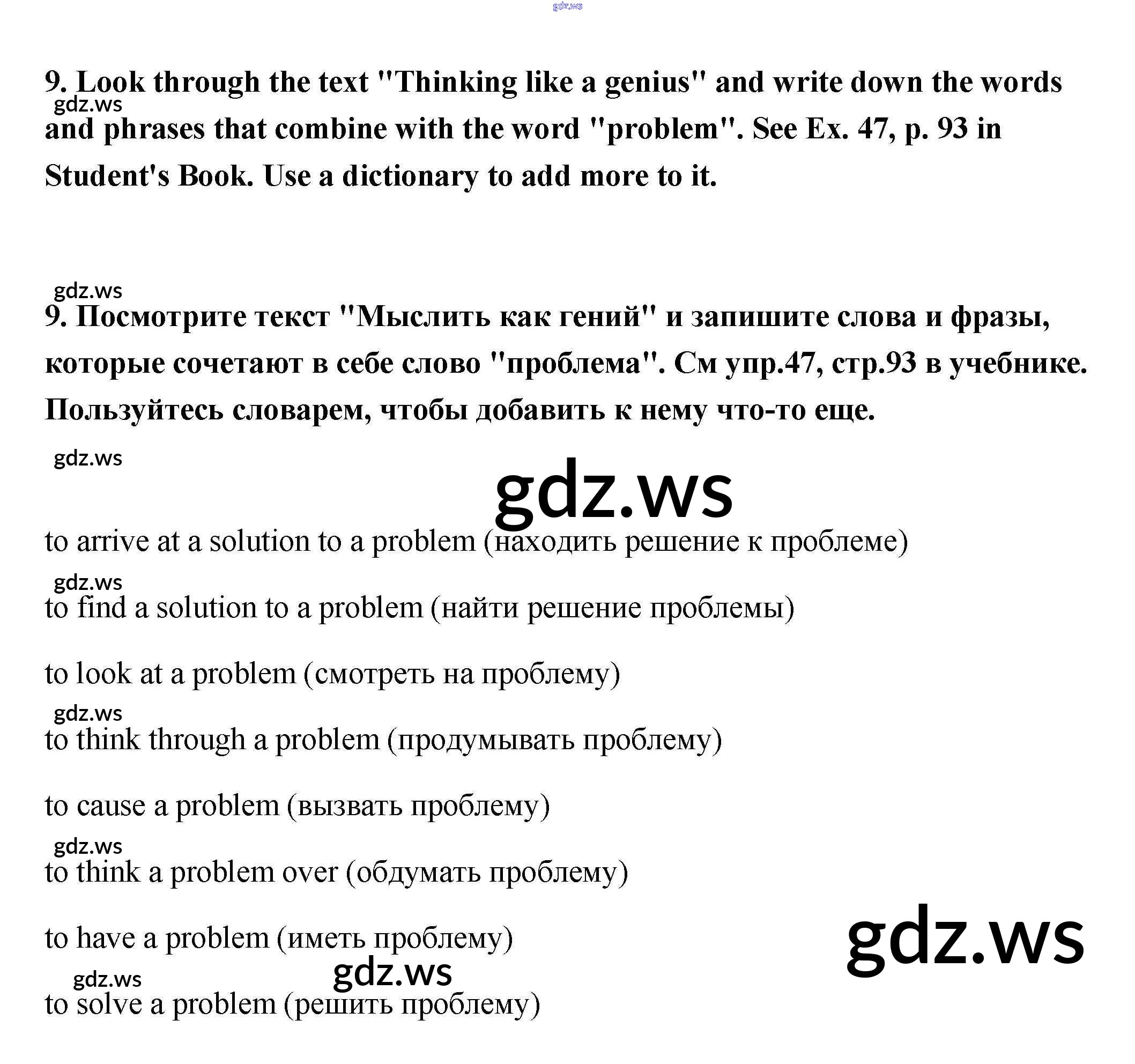 9. Look through the text "Thinking like a genius" and write down the words and phrases that combine with the word "problem". See Ex. 47, p. 93 in Student's Book. Use a dictionary to add more to it.

9. Посмотрите текст "Мыслить как гений" и запишите слова и фразы, которые сочетают в себе слово "проблема". См упр.47, стр.93 в учебнике. Пользуйтесь словарем, чтобы добавить к нему что-то еще.

to arrive at a solution to a problem (находить решение к проблеме)

to find a solution to a problem (найти решение проблемы)

to look at a problem (смотреть на проблему)

to think through a problem (продумывать проблему)

to cause a problem (вызвать проблему)

to think a problem over (обдумать проблему)

to have a problem (иметь проблему)

to solve a problem (решить проблему)

gdz.ws